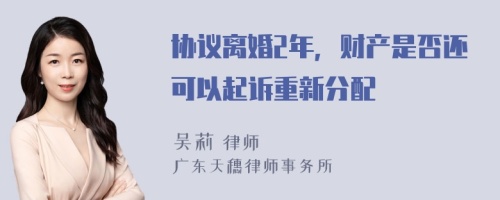 协议离婚2年，财产是否还可以起诉重新分配

吴莉 律师
广东天穗律师事务所